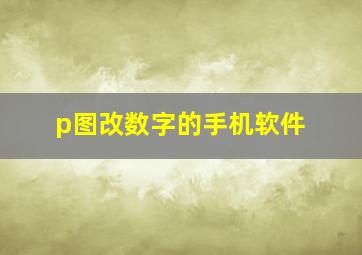 p图改数字的手机软件